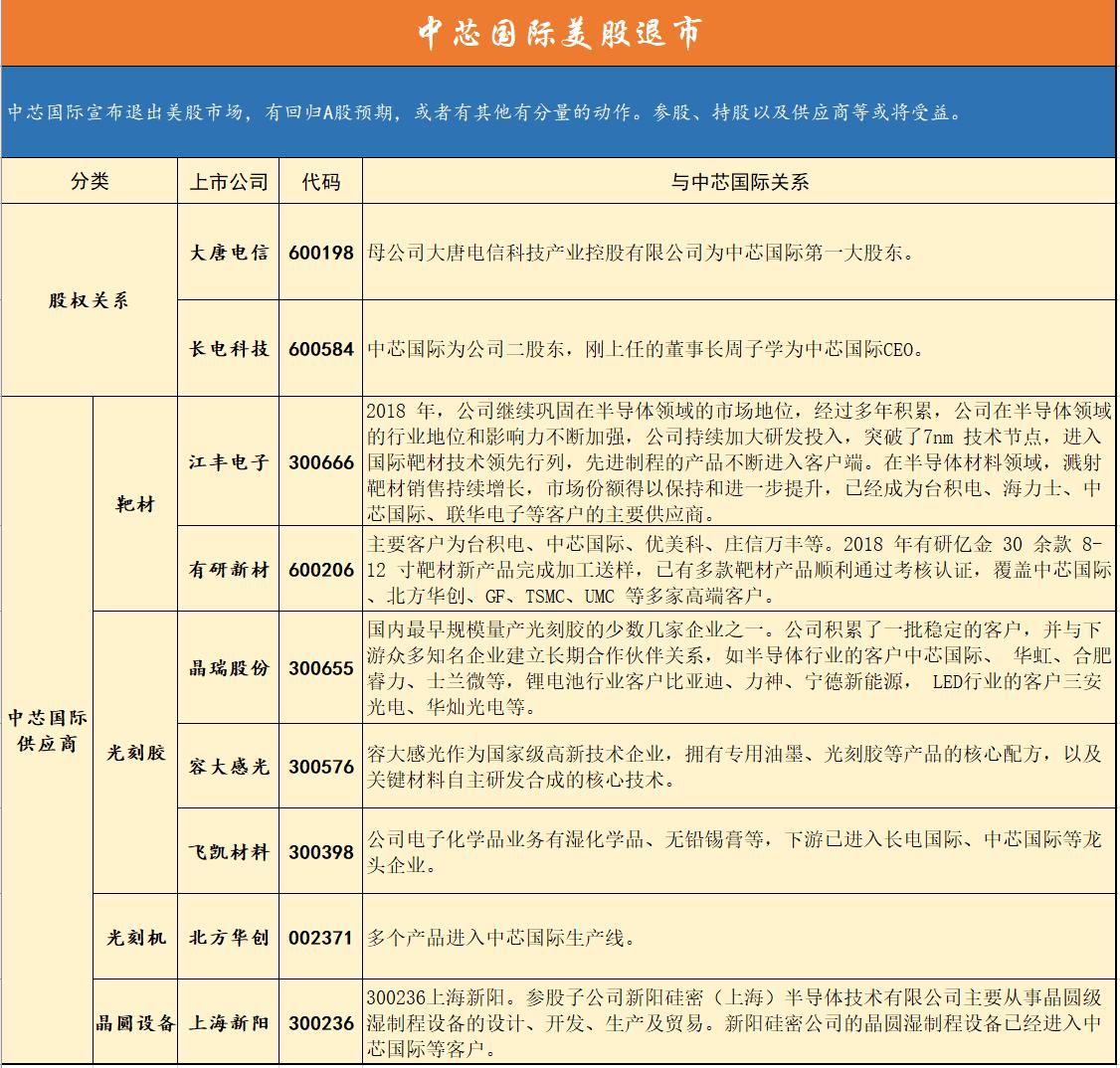 中芯国际美股退市

中芯国际宣布退出美股市场，有回归A股预期，或者有其他有分量的动作。参股、持股以及供应商等或将受益。

| 分类 | | 上市公司 | 代码 | 与中芯国际关系 |
|---|---|---|---|---|
| 股权关系 | | 大唐电信 | 600198 | 母公司大唐电信科技产业控股有限公司为中芯国际第一大股东。 |
| 股权关系 | | 长电科技 | 600584 | 中芯国际为公司二股东，刚上任的董事长周子学为中芯国际CEO。 |
| 中芯国际供应商 | 靶材 | 江丰电子 | 300666 | 2018 年，公司继续巩固在半导体领域的市场地位，经过多年积累，公司在半导体领域的行业地位和影响力不断加强，公司持续加大研发投入，突破了7nm 技术节点，进入国际靶材技术领先行列，先进制程的产品不断进入客户端。在半导体材料领域，溅射靶材销售持续增长，市场份额得以保持和进一步提升，已经成为台积电、海力士、中芯国际、联华电子等客户的主要供应商。 |
| 中芯国际供应商 | 靶材 | 有研新材 | 600206 | 主要客户为台积电、中芯国际、优美科、庄信万丰等。2018 年有研亿金 30 余款 8-12 寸靶材新产品完成加工送样，已有多款靶材产品顺利通过考核认证，覆盖中芯国际、北方华创、GF、TSMC、UMC 等多家高端客户。 |
| 中芯国际供应商 | 光刻胶 | 晶瑞股份 | 300655 | 国内最早规模量产光刻胶的少数几家企业之一。公司积累了一批稳定的客户，并与下游众多知名企业建立长期合作伙伴关系，如半导体行业的客户中芯国际、 华虹、合肥睿力、士兰微等，锂电池行业客户比亚迪、力神、宁德新能源， LED行业的客户三安光电、华灿光电等。 |
| 中芯国际供应商 | 光刻胶 | 容大感光 | 300576 | 容大感光作为国家级高新技术企业，拥有专用油墨、光刻胶等产品的核心配方，以及关键材料自主研发合成的核心技术。 |
| 中芯国际供应商 | 光刻胶 | 飞凯材料 | 300398 | 公司电子化学品业务有湿化学品、无铅锡膏等，下游已进入长电国际、中芯国际等龙头企业。 |
| 中芯国际供应商 | 光刻机 | 北方华创 | 002371 | 多个产品进入中芯国际生产线。 |
| 中芯国际供应商 | 晶圆设备 | 上海新阳 | 300236 | 300236上海新阳。参股子公司新阳硅密（上海）半导体技术有限公司主要从事晶圆级湿制程设备的设计、开发、生产及贸易。新阳硅密公司的晶圆湿制程设备已经进入中芯国际等客户。 |